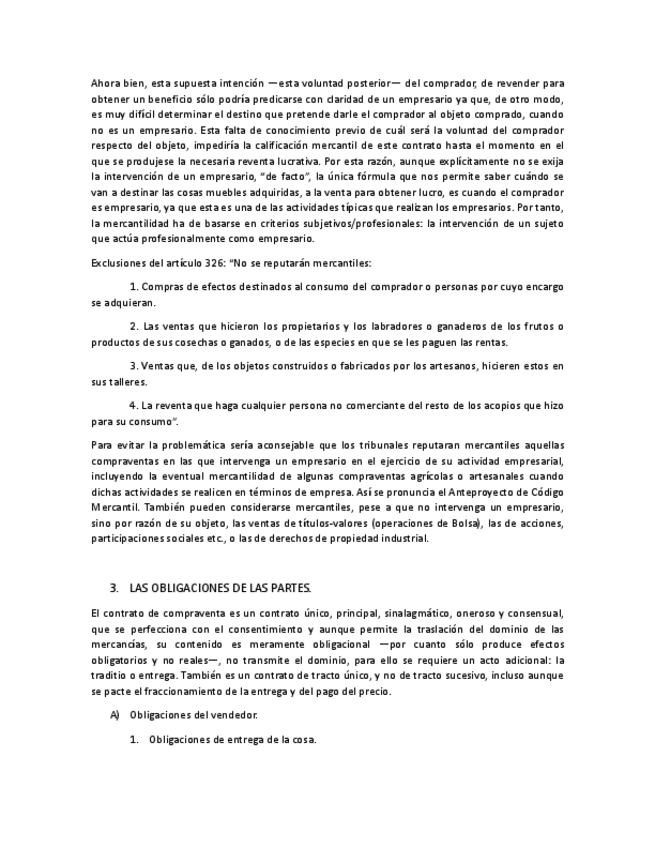 Ahora bien, esta supuesta intención —esta voluntad posterior— del comprador, de revender para obtener un beneficio sólo podría predicarse con claridad de un empresario ya que, de otro modo, es muy difícil determinar el destino que pretende darle el comprador al objeto comprado, cuando no es un empresario. Esta falta de conocimiento previo de cuál será la voluntad del comprador respecto del objeto, impediría la calificación mercantil de este contrato hasta el momento en el que se produjese la necesaria reventa lucrativa. Por esta razón, aunque explícitamente no se exija la intervención de un empresario, "de facto", la única fórmula que nos permite saber cuándo se van a destinar las cosas muebles adquiridas, a la venta para obtener lucro, es cuando el comprador es empresario, ya que esta es una de las actividades típicas que realizan los empresarios. Por tanto, la mercantilidad ha de basarse en criterios subjetivos/profesionales: la intervención de un sujeto que actúa profesionalmente como empresario.

Exclusiones del artículo 326: "No se reputarán mercantiles:

1. Compras de efectos destinados al consumo del comprador o personas por cuyo encargo se adquieran.

2. Las ventas que hicieron los propietarios y los labradores o ganaderos de los frutos o productos de sus cosechas o ganados, o de las especies en que se les paguen las rentas.

3. Ventas que, de los objetos construidos o fabricados por los artesanos, hicieren estos en sus talleres.

4. La reventa que haga cualquier persona no comerciante del resto de los acopios que hizo para su consumo".

Para evitar la problemática sería aconsejable que los tribunales reputaran mercantiles aquellas compraventas en las que intervenga un empresario en el ejercicio de su actividad empresarial, incluyendo la eventual mercantilidad de algunas compraventas agrícolas o artesanales cuando dichas actividades se realicen en términos de empresa. Así se pronuncia el Anteproyecto de Código Mercantil. También pueden considerarse mercantiles, pese a que no intervenga un empresario, sino por razón de su objeto, las ventas de títulos-valores (operaciones de Bolsa), las de acciones, participaciones sociales etc., o las de derechos de propiedad industrial.

3. LAS OBLIGACIONES DE LAS PARTES.

El contrato de compraventa es un contrato único, principal, sinalagmático, oneroso y consensual, que se perfecciona con el consentimiento y aunque permite la traslación del dominio de las mercancías, su contenido es meramente obligacional —por cuanto sólo produce efectos obligatorios y no reales—, no transmite el dominio, para ello se requiere un acto adicional: la traditio o entrega. También es un contrato de tracto único, y no de tracto sucesivo, incluso aunque se pacte el fraccionamiento de la entrega y del pago del precio.

A) Obligaciones del vendedor.

1. Obligaciones de entrega de la cosa.